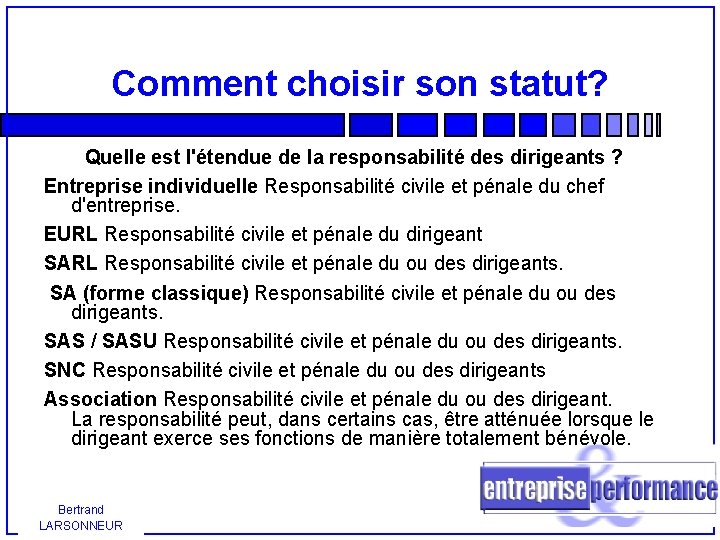 Comment choisir son statut?

Quelle est l'étendue de la responsabilité des dirigeants ?

Entreprise individuelle Responsabilité civile et pénale du chef d'entreprise.

EURL Responsabilité civile et pénale du dirigeant

SARL Responsabilité civile et pénale du ou des dirigeants.

SA (forme classique) Responsabilité civile et pénale du ou des dirigeants.

SAS / SASU Responsabilité civile et pénale du ou des dirigeants.

SNC Responsabilité civile et pénale du ou des dirigeants

Association Responsabilité civile et pénale du ou des dirigeant. La responsabilité peut, dans certains cas, être atténuée lorsque le dirigeant exerce ses fonctions de manière totalement bénévole.

entreprise & performance

Bertrand LARSONNEUR